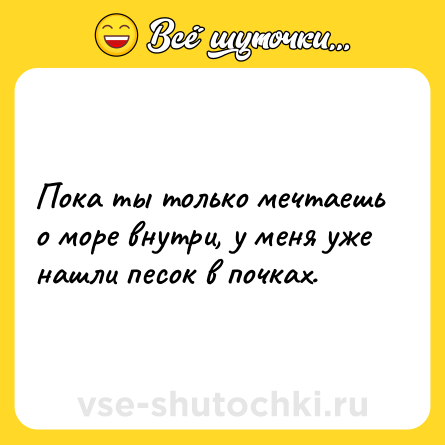 Всё шуточки...

Пока ты только мечтаешь о море внутри, у меня уже нашли песок в почках.

vse-shutochki.ru